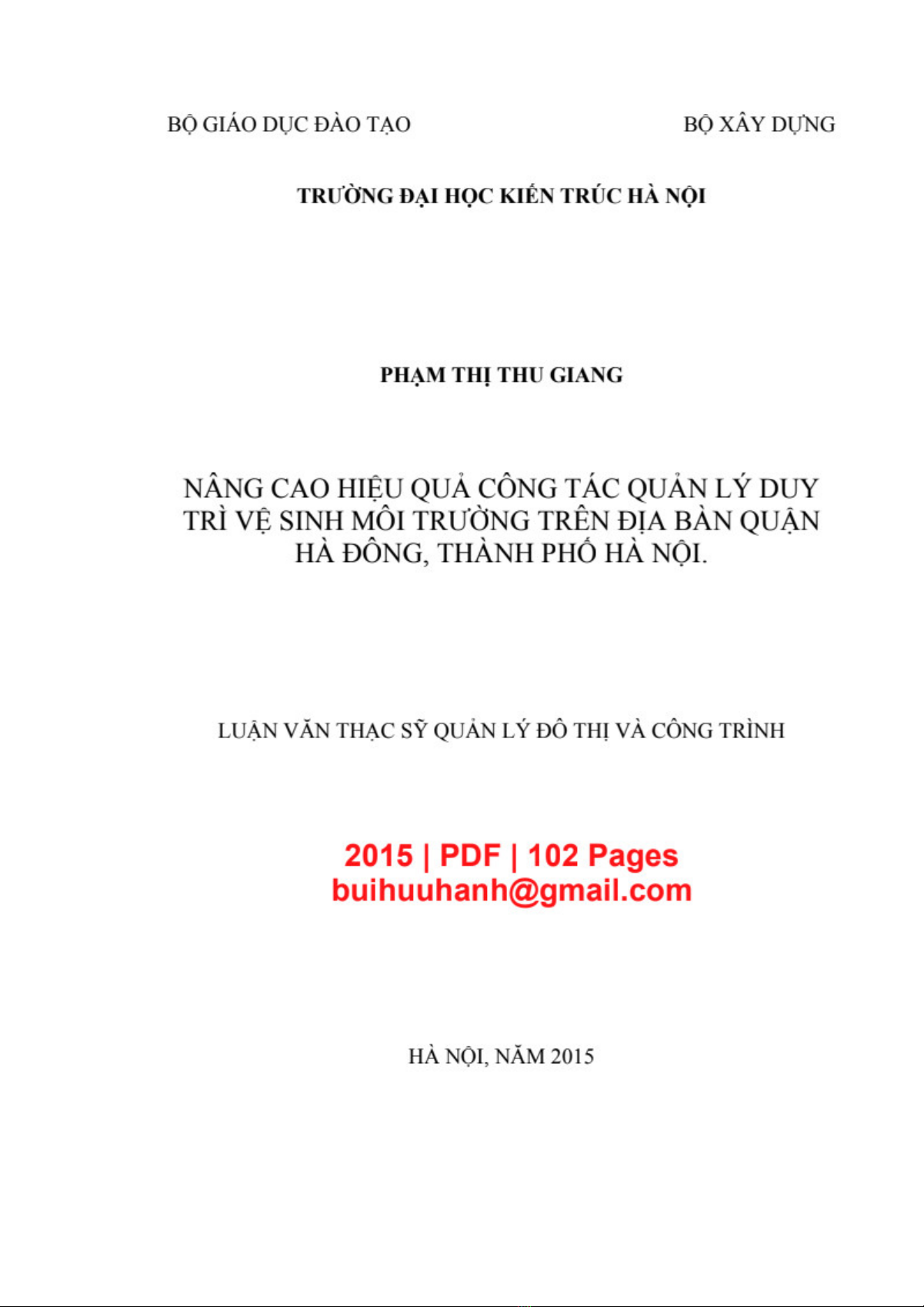 BỘ GIÁO DỤC ĐÀO TẠO BỘ XÂY DỰNG

TRƯỜNG ĐẠI HỌC KIẾN TRÚC HÀ NỘI

PHẠM THỊ THU GIANG

NÂNG CAO HIỆU QUẢ CÔNG TÁC QUẢN LÝ DUY TRÌ VỆ SINH MÔI TRƯỜNG TRÊN ĐỊA BÀN QUẬN HÀ ĐÔNG, THÀNH PHỐ HÀ NỘI.

LUẬN VĂN THẠC SỸ QUẢN LÝ ĐÔ THỊ VÀ CÔNG TRÌNH

2015 | PDF | 102 Pages
buihuuhanh@gmail.com

HÀ NỘI, NĂM 2015